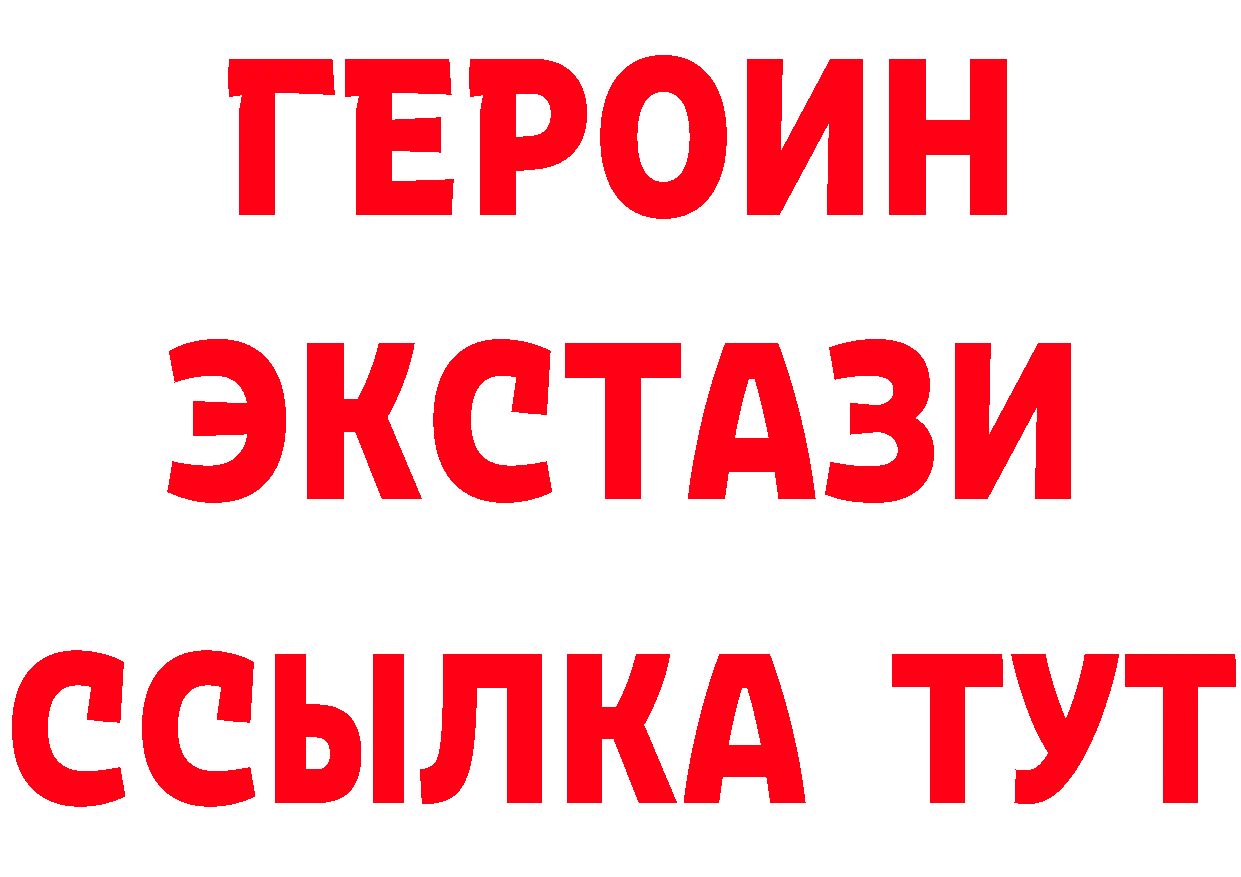 ГЕРОИН ЭКСТАЗИ ССЫЛКА ТУТ